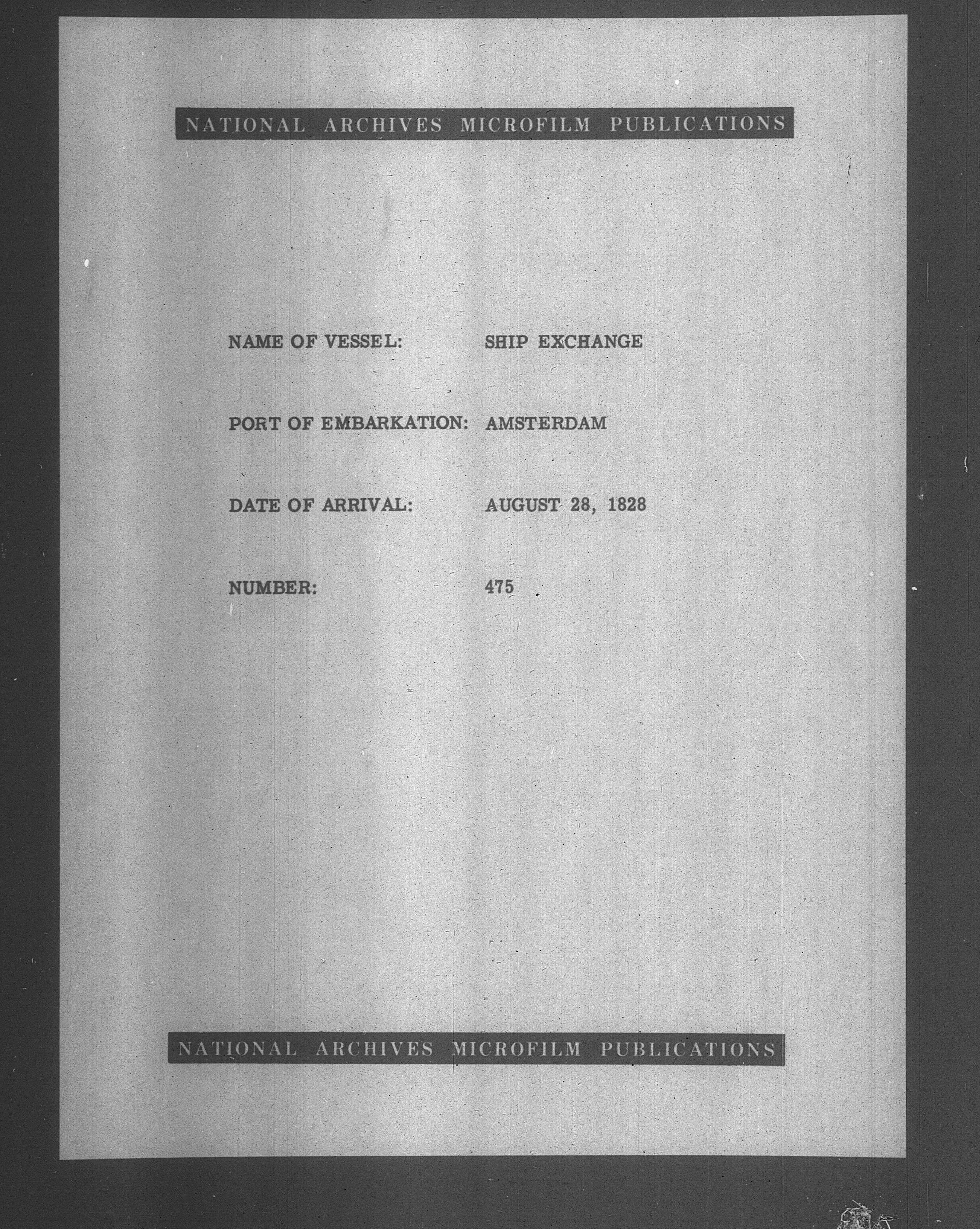 NATIONAL ARCHIVES MICROFILM PUBLICATIONS

NAME OF VESSEL: SHIP EXCHANGE

PORT OF EMBARKATION: AMSTERDAM

DATE OF ARRIVAL: AUGUST 28, 1828

NUMBER: 475

NATIONAL ARCHIVES MICROFILM PUBLICATIONS